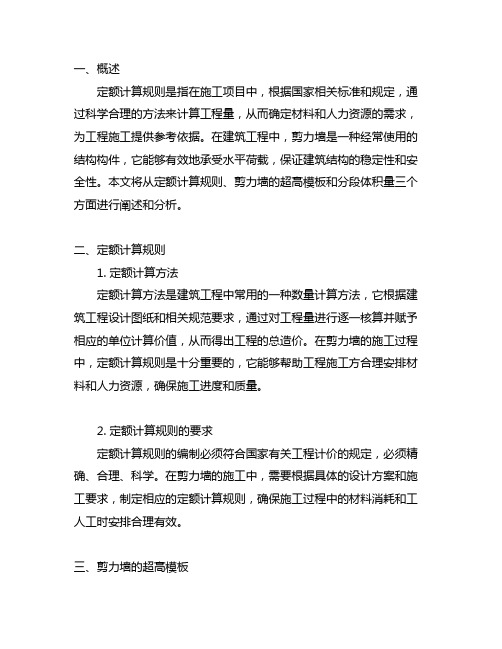 一、概述

定额计算规则是指在施工项目中，根据国家相关标准和规定，通过科学合理的方法来计算工程量，从而确定材料和人力资源的需求，为工程施工提供参考依据。在建筑工程中，剪力墙是一种经常使用的结构构件，它能够有效地承受水平荷载，保证建筑结构的稳定性和安全性。本文将从定额计算规则、剪力墙的超高模板和分段体积量三个方面进行阐述和分析。

二、定额计算规则

1. 定额计算方法

定额计算方法是建筑工程中常用的一种数量计算方法，它根据建筑工程设计图纸和相关规范要求，通过对工程量进行逐一核算并赋予相应的单位计算价值，从而得出工程的总造价。在剪力墙的施工过程中，定额计算规则是十分重要的，它能够帮助工程施工方合理安排材料和人力资源，确保施工进度和质量。

2. 定额计算规则的要求

定额计算规则的编制必须符合国家有关工程计价的规定，必须精确、合理、科学。在剪力墙的施工中，需要根据具体的设计方案和施工要求，制定相应的定额计算规则，确保施工过程中的材料消耗和工人工时安排合理有效。

三、剪力墙的超高模板